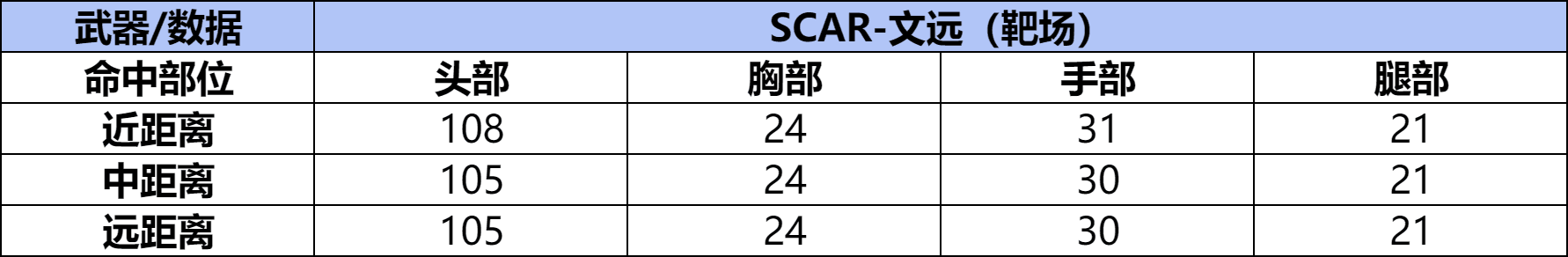 | 武器/数据 | SCAR-文远（靶场） | | | |
|---|---|---|---|---|
| 命中部位 | 头部 | 胸部 | 手部 | 腿部 |
| 近距离 | 108 | 24 | 31 | 21 |
| 中距离 | 105 | 24 | 30 | 21 |
| 远距离 | 105 | 24 | 30 | 21 |